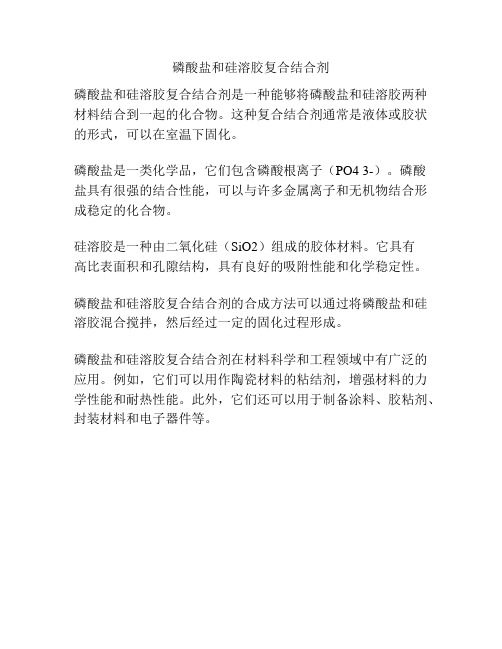 磷酸盐和硅溶胶复合结合剂

磷酸盐和硅溶胶复合结合剂是一种能够将磷酸盐和硅溶胶两种材料结合到一起的化合物。这种复合结合剂通常是液体或胶状的形式，可以在室温下固化。

磷酸盐是一类化学品，它们包含磷酸根离子（PO4 3-）。磷酸盐具有很强的结合性能，可以与许多金属离子和无机物结合形成稳定的化合物。

硅溶胶是一种由二氧化硅（SiO2）组成的胶体材料。它具有高比表面积和孔隙结构，具有良好的吸附性能和化学稳定性。

磷酸盐和硅溶胶复合结合剂的合成方法可以通过将磷酸盐和硅溶胶混合搅拌，然后经过一定的固化过程形成。

磷酸盐和硅溶胶复合结合剂在材料科学和工程领域中有广泛的应用。例如，它们可以用作陶瓷材料的粘结剂，增强材料的力学性能和耐热性能。此外，它们还可以用于制备涂料、胶粘剂、封装材料和电子器件等。